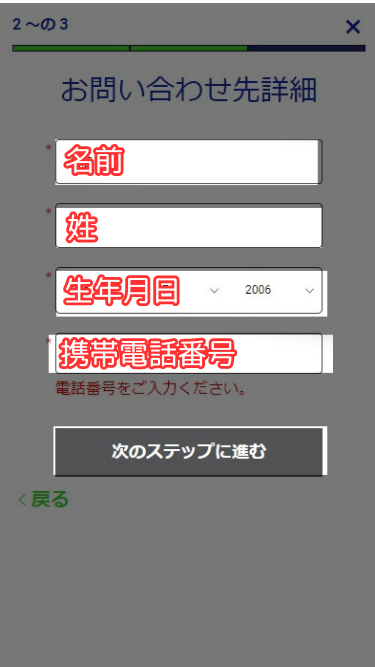 2 ～の 3

×

お問い合わせ先詳細

* 名前

* 姓

* 生年月日 2006

* 携帯電話番号

電話番号をご入力ください。

次のステップに進む

< 戻る